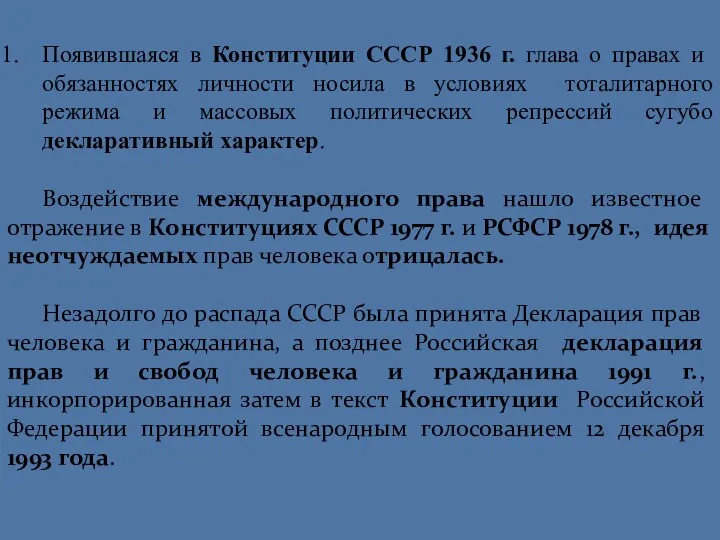 1. Появившаяся в Конституции СССР 1936 г. глава о правах и обязанностях личности носила в условиях тоталитарного режима и массовых политических репрессий сугубо декларативный характер.

Воздействие международного права нашло известное отражение в Конституциях СССР 1977 г. и РСФСР 1978 г., идея неотчуждаемых прав человека отрицалась.

Незадолго до распада СССР была принята Декларация прав человека и гражданина, а позднее Российская декларация прав и свобод человека и гражданина 1991 г., инкорпорированная затем в текст Конституции Российской Федерации принятой всенародным голосованием 12 декабря 1993 года.